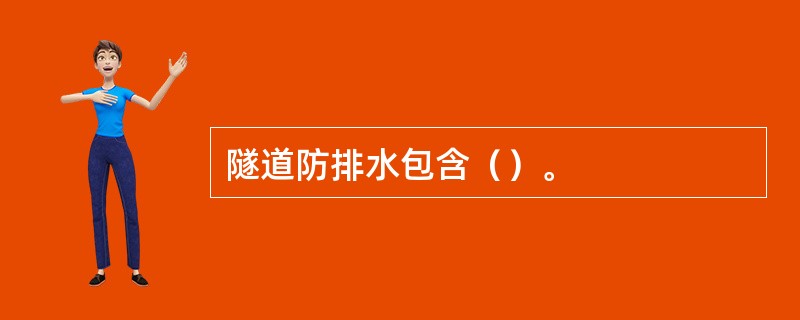 隧道防排水包含（）。